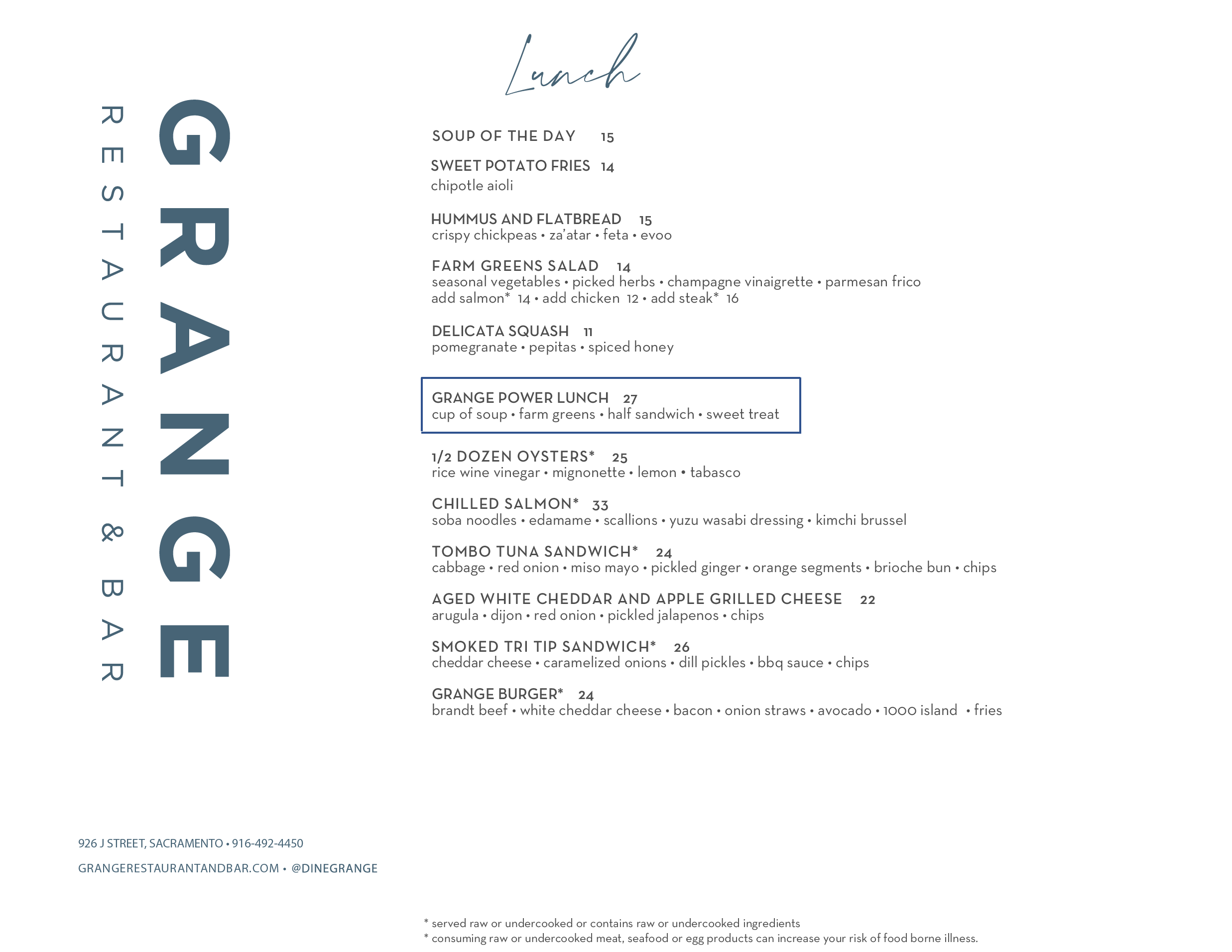 GRANGE

RESTAURANT & BAR

Lunch

SOUP OF THE DAY 15

SWEET POTATO FRIES 14
chipotle aioli

HUMMUS AND FLATBREAD 15
crispy chickpeas • za'atar • feta • evoo

FARM GREENS SALAD 14
seasonal vegetables • picked herbs • champagne vinaigrette • parmesan frico
add salmon* 14 • add chicken 12 • add steak* 16

DELICATA SQUASH 11
pomegranate • pepitas • spiced honey

GRANGE POWER LUNCH 27
cup of soup • farm greens • half sandwich • sweet treat

1/2 DOZEN OYSTERS* 25
rice wine vinegar • mignonette • lemon • tabasco

CHILLED SALMON* 33
soba noodles • edamame • scallions • yuzu wasabi dressing • kimchi brussel

TOMBO TUNA SANDWICH* 24
cabbage • red onion • miso mayo • pickled ginger • orange segments • brioche bun • chips

AGED WHITE CHEDDAR AND APPLE GRILLED CHEESE 22
arugula • dijon • red onion • pickled jalapenos • chips

SMOKED TRI TIP SANDWICH* 26
cheddar cheese • caramelized onions • dill pickles • bbq sauce • chips

GRANGE BURGER* 24
brandt beef • white cheddar cheese • bacon • onion straws • avocado • 1000 island • fries

926 J STREET, SACRAMENTO • 916-492-4450
GRANGERESTAURANTANDBAR.COM • @DINEGRANGE

* served raw or undercooked or contains raw or undercooked ingredients
* consuming raw or undercooked meat, seafood or egg products can increase your risk of food borne illness.